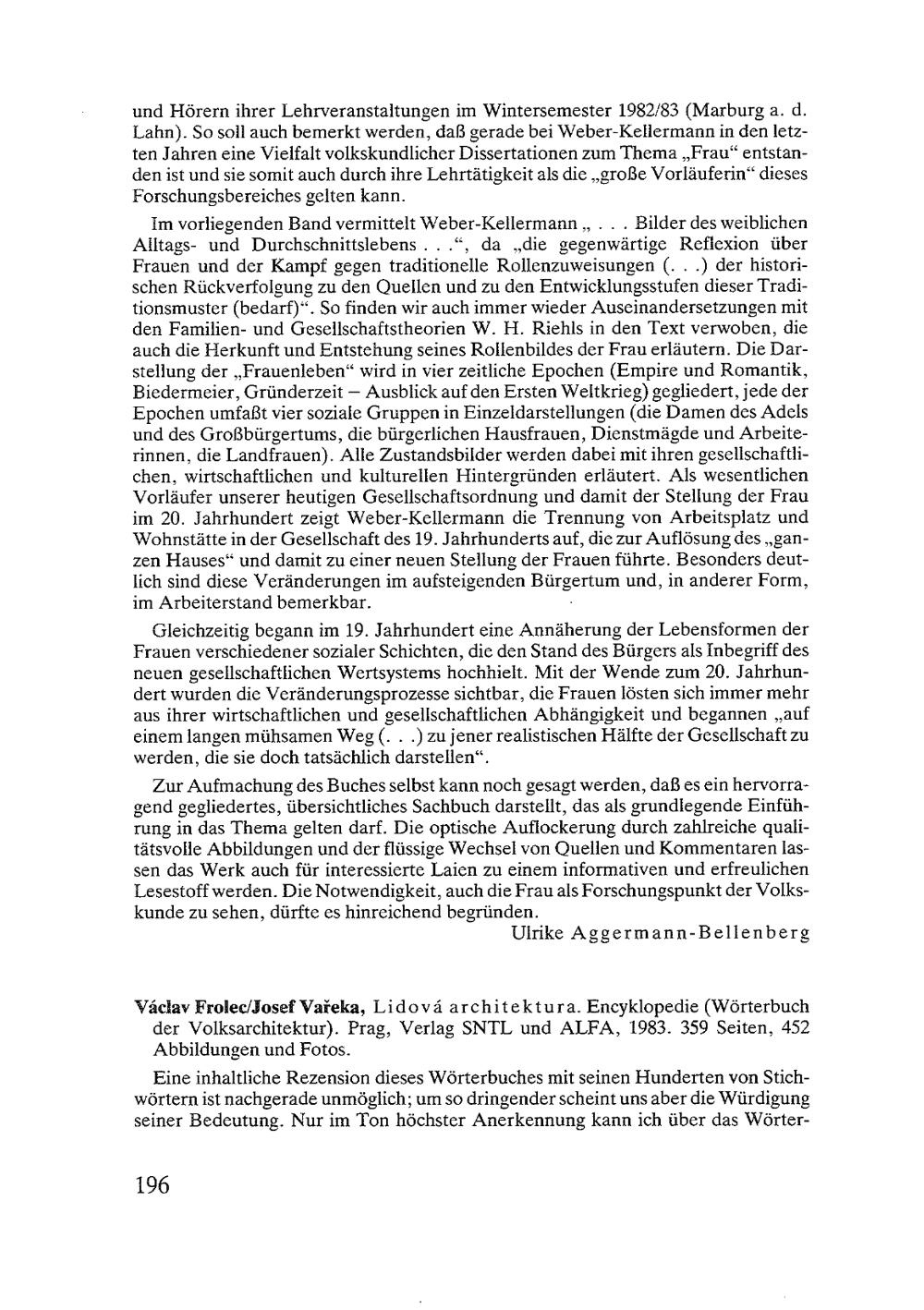 und Hörern ihrer Lehrveranstaltungen im Wintersemester 1982/83 (Marburg a. d. Lahn). So soll auch bemerkt werden, daß gerade bei Weber-Kellermann in den letzten Jahren eine Vielfalt volkskundlicher Dissertationen zum Thema „Frau“ entstanden ist und sie somit auch durch ihre Lehrtätigkeit als die „große Vorläuferin“ dieses Forschungsbereiches gelten kann.

Im vorliegenden Band vermittelt Weber-Kellermann „ . . . Bilder des weiblichen Alltags- und Durchschnittslebens . . .“, da „die gegenwärtige Reflexion über Frauen und der Kampf gegen traditionelle Rollenzuweisungen (. . .) der historischen Rückverfolgung zu den Quellen und zu den Entwicklungsstufen dieser Traditionsmuster (bedarf)“. So finden wir auch immer wieder Auseinandersetzungen mit den Familien- und Gesellschaftstheorien W. H. Riehls in den Text verwoben, die auch die Herkunft und Entstehung seines Rollenbildes der Frau erläutern. Die Darstellung der „Frauenleben“ wird in vier zeitliche Epochen (Empire und Romantik, Biedermeier, Gründerzeit – Ausblick auf den Ersten Weltkrieg) gegliedert, jede der Epochen umfaßt vier soziale Gruppen in Einzeldarstellungen (die Damen des Adels und des Großbürgertums, die bürgerlichen Hausfrauen, Dienstmägde und Arbeiterinnen, die Landfrauen). Alle Zustandsbilder werden dabei mit ihren gesellschaftlichen, wirtschaftlichen und kulturellen Hintergründen erläutert. Als wesentlichen Vorläufer unserer heutigen Gesellschaftsordnung und damit der Stellung der Frau im 20. Jahrhundert zeigt Weber-Kellermann die Trennung von Arbeitsplatz und Wohnstätte in der Gesellschaft des 19. Jahrhunderts auf, die zur Auflösung des „ganzen Hauses“ und damit zu einer neuen Stellung der Frauen führte. Besonders deutlich sind diese Veränderungen im aufsteigenden Bürgertum und, in anderer Form, im Arbeiterstand bemerkbar.

Gleichzeitig begann im 19. Jahrhundert eine Annäherung der Lebensformen der Frauen verschiedener sozialer Schichten, die den Stand des Bürgers als Inbegriff des neuen gesellschaftlichen Wertsystems hochhielt. Mit der Wende zum 20. Jahrhundert wurden die Veränderungsprozesse sichtbar, die Frauen lösten sich immer mehr aus ihrer wirtschaftlichen und gesellschaftlichen Abhängigkeit und begannen „auf einem langen mühsamen Weg (. . .) zu jener realistischen Hälfte der Gesellschaft zu werden, die sie doch tatsächlich darstellen“.

Zur Aufmachung des Buches selbst kann noch gesagt werden, daß es ein hervorragend gegliedertes, übersichtliches Sachbuch darstellt, das als grundlegende Einführung in das Thema gelten darf. Die optische Auflockerung durch zahlreiche qualitätsvolle Abbildungen und der flüssige Wechsel von Quellen und Kommentaren lassen das Werk auch für interessierte Laien zu einem informativen und erfreulichen Lesestoff werden. Die Notwendigkeit, auch die Frau als Forschungspunkt der Volkskunde zu sehen, dürfte es hinreichend begründen.

Ulrike Aggermann-Bellenberg

Václav Frolec/Josef Vařeka, Lidová architektura. Encyklopedie (Wörterbuch der Volksarchitektur). Prag, Verlag SNTL und ALFA, 1983. 359 Seiten, 452 Abbildungen und Fotos.

Eine inhaltliche Rezension dieses Wörterbuches mit seinen Hunderten von Stichwörtern ist nachgerade unmöglich; um so dringender scheint uns aber die Würdigung seiner Bedeutung. Nur im Ton höchster Anerkennung kann ich über das Wörter-

196